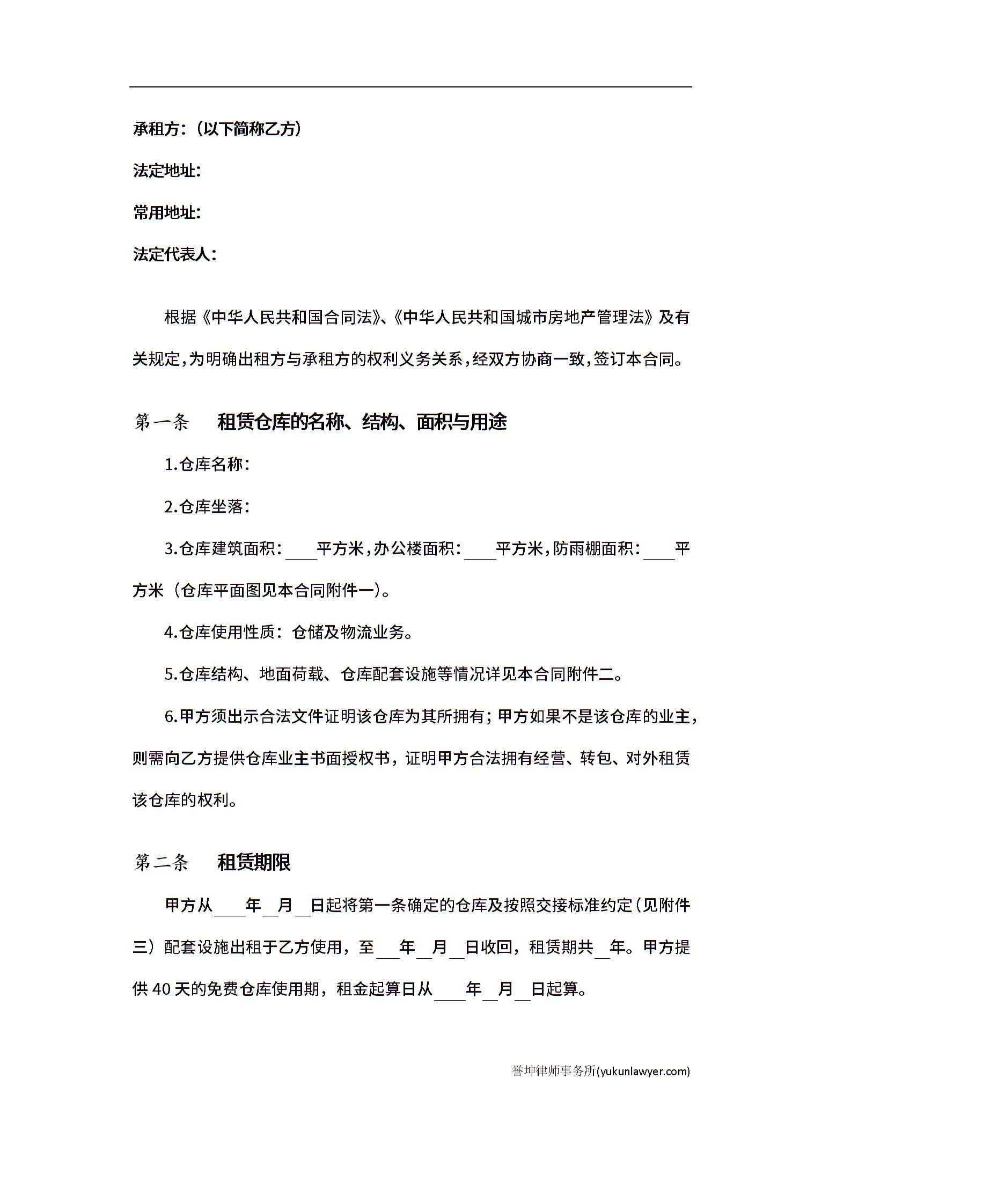 承租方：（以下简称乙方）

法定地址：

常用地址：

法定代表人：

根据《中华人民共和国合同法》、《中华人民共和国城市房地产管理法》及有关规定，为明确出租方与承租方的权利义务关系，经双方协商一致，签订本合同。

第一条　租赁仓库的名称、结构、面积与用途

1.仓库名称：

2.仓库坐落：

3.仓库建筑面积：____平方米，办公楼面积：____平方米，防雨棚面积：____平方米（仓库平面图见本合同附件一）。

4.仓库使用性质：仓储及物流业务。

5.仓库结构、地面荷载、仓库配套设施等情况详见本合同附件二。

6.甲方须出示合法文件证明该仓库为其所拥有；甲方如果不是该仓库的业主，则需向乙方提供仓库业主书面授权书，证明甲方合法拥有经营、转包、对外租赁该仓库的权利。

第二条　租赁期限

甲方从____年__月__日起将第一条确定的仓库及按照交接标准约定（见附件三）配套设施出租于乙方使用，至___年__月__日收回，租赁期共__年。甲方提供 40 天的免费仓库使用期，租金起算日从____年__月__日起算。

誉坤律师事务所(yukunlawyer.com)